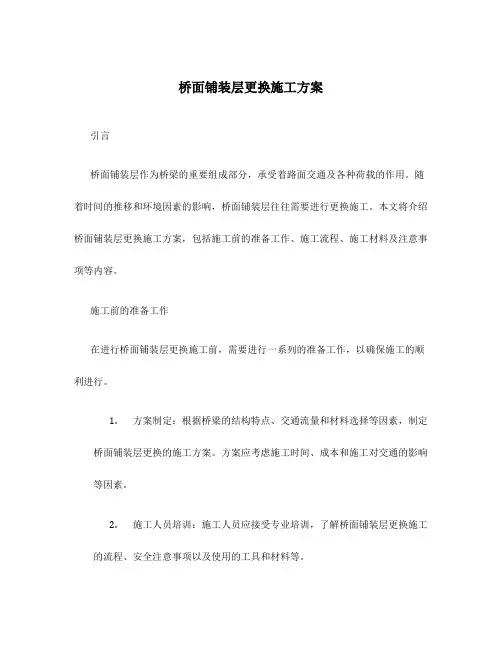 桥面铺装层更换施工方案

引言

桥面铺装层作为桥梁的重要组成部分，承受着路面交通及各种荷载的作用。随着时间的推移和环境因素的影响，桥面铺装层往往需要进行更换施工。本文将介绍桥面铺装层更换施工方案，包括施工前的准备工作、施工流程、施工材料及注意事项等内容。

施工前的准备工作

在进行桥面铺装层更换施工前，需要进行一系列的准备工作，以确保施工的顺利进行。

1. 方案制定：根据桥梁的结构特点、交通流量和材料选择等因素，制定桥面铺装层更换的施工方案。方案应考虑施工时间、成本和施工对交通的影响等因素。

2. 施工人员培训：施工人员应接受专业培训，了解桥面铺装层更换施工的流程、安全注意事项以及使用的工具和材料等。